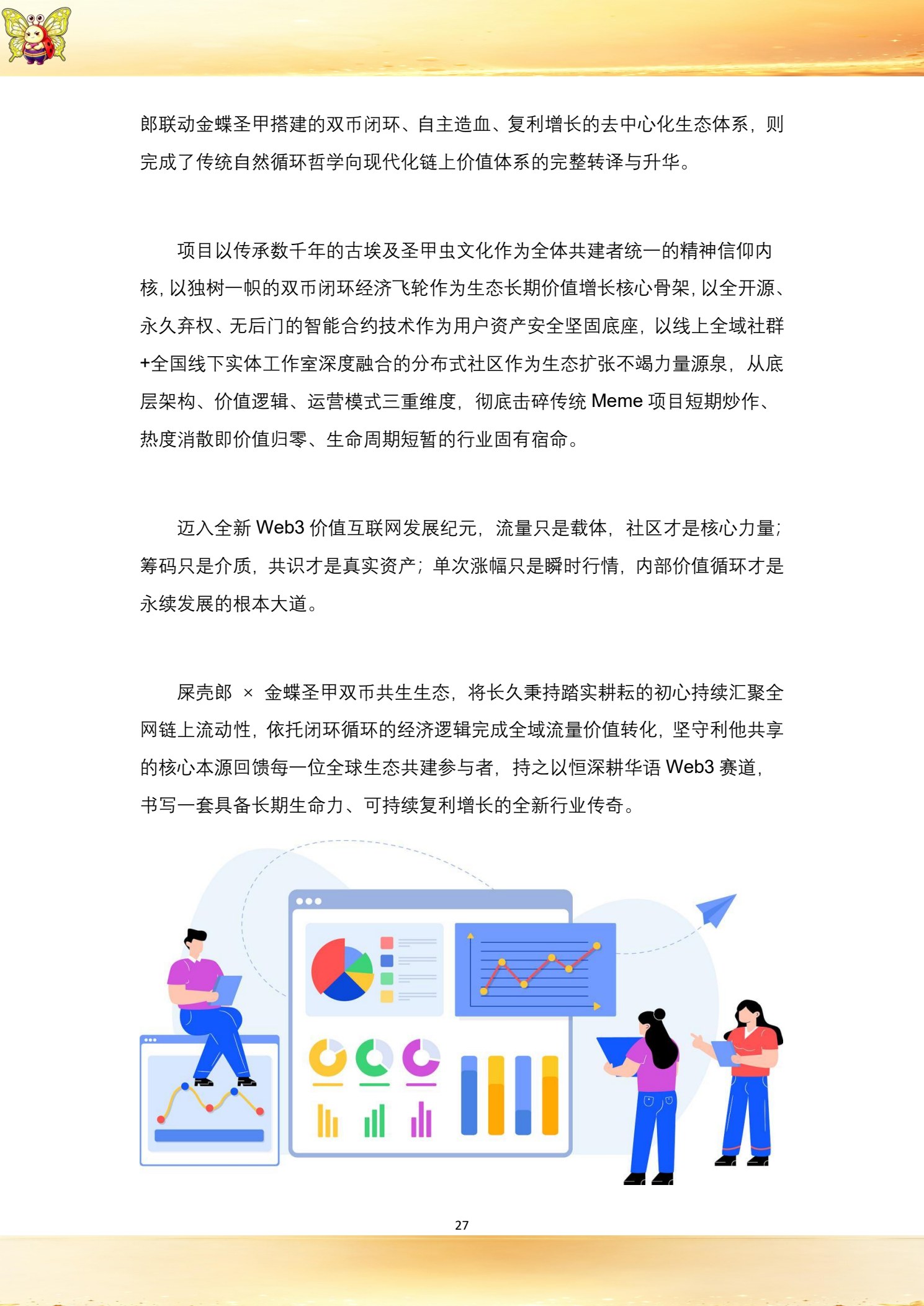 郎联动金蝶圣甲搭建的双币闭环、自主造血、复利增长的去中心化生态体系，则完成了传统自然循环哲学向现代化链上价值体系的完整转译与升华。

项目以传承数千年的古埃及圣甲虫文化作为全体共建者统一的精神信仰内核，以独树一帜的双币闭环经济飞轮作为生态长期价值增长核心骨架，以全开源、永久弃权、无后门的智能合约技术作为用户资产安全坚固底座，以线上全域社群+全国线下实体工作室深度融合的分布式社区作为生态扩张不竭力量源泉，从底层架构、价值逻辑、运营模式三重维度，彻底击碎传统 Meme 项目短期炒作、热度消散即价值归零、生命周期短暂的行业固有宿命。

迈入全新 Web3 价值互联网发展纪元，流量只是载体，社区才是核心力量；筹码只是介质，共识才是真实资产；单次涨幅只是瞬时行情，内部价值循环才是永续发展的根本大道。

屎壳郎 × 金蝶圣甲双币共生生态，将长久秉持踏实耕耘的初心持续汇聚全网链上流动性，依托闭环循环的经济逻辑完成全域流量价值转化，坚守利他共享的核心本源回馈每一位全球生态共建参与者，持之以恒深耕华语 Web3 赛道，书写一套具备长期生命力、可持续复利增长的全新行业传奇。

27